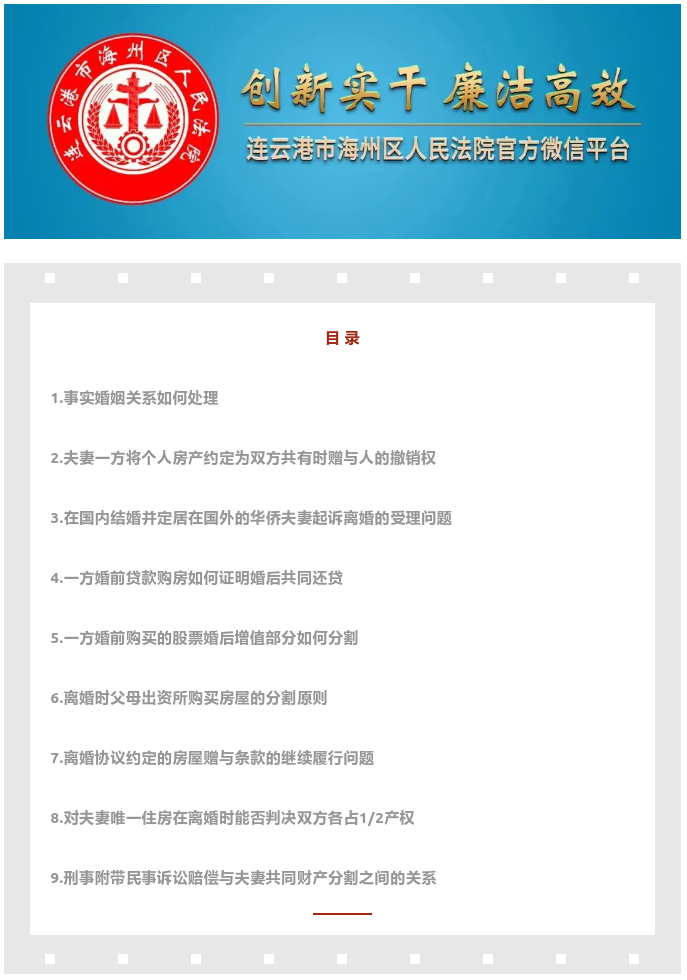 连云港市海州区人民法院

创新实干 廉洁高效

连云港市海州区人民法院官方微信平台

目 录

1.事实婚姻关系如何处理

2.夫妻一方将个人房产约定为双方共有时赠与人的撤销权

3.在国内结婚并定居在国外的华侨夫妻起诉离婚的受理问题

4.一方婚前贷款购房如何证明婚后共同还贷

5.一方婚前购买的股票婚后增值部分如何分割

6.离婚时父母出资所购买房屋的分割原则

7.离婚协议约定的房屋赠与条款的继续履行问题

8.对夫妻唯一住房在离婚时能否判决双方各占1/2产权

9.刑事附带民事诉讼赔偿与夫妻共同财产分割之间的关系